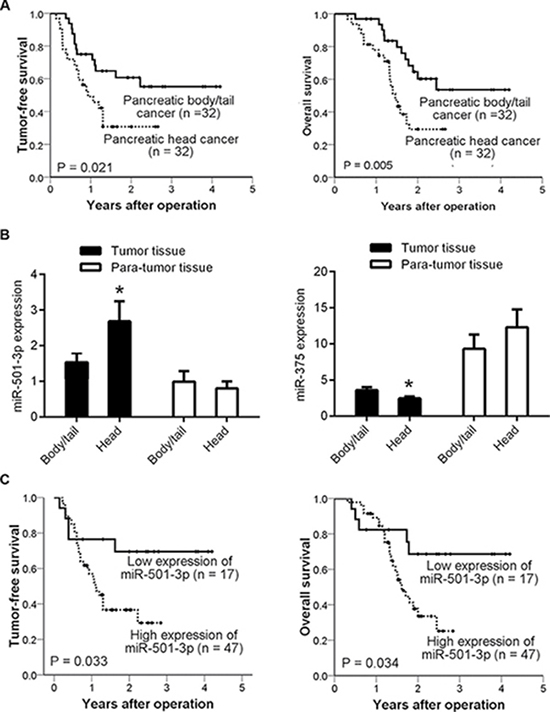 A

Tumor-free survival

1.0
0.8
0.6
0.4
0.2
0.0

Pancreatic body/tail cancer (n =32)

Pancreatic head cancer (n = 32)

P = 0.021

0 1 2 3 4 5

Years after operation

Overall survival

1.0
0.8
0.6
0.4
0.2
0.0

Pancreatic body/tail cancer (n =32)

Pancreatic head cancer (n = 32)

P = 0.005

0 1 2 3 4 5

Years after operation

B

Tumor tissue
Para-tumor tissue

miR-501-3p expression

4
3
2
1
0

*

Body/tail Head Body/tail Head

Tumor tissue
Para-tumor tissue

miR-375 expression

20
15
10
5
0

*

Body/tail Head Body/tail Head

C

Tumor-free survival

1.0
0.8
0.6
0.4
0.2
0.0

Low expression of miR-501-3p (n = 17)

High expression of miR-501-3p (n = 47)

P = 0.033

0 1 2 3 4 5

Years after operation

Overall survival

1.0
0.8
0.6
0.4
0.2
0.0

Low expression of miR-501-3p (n = 17)

High expression of miR-501-3p (n = 47)

P = 0.034

0 1 2 3 4 5

Years after operation